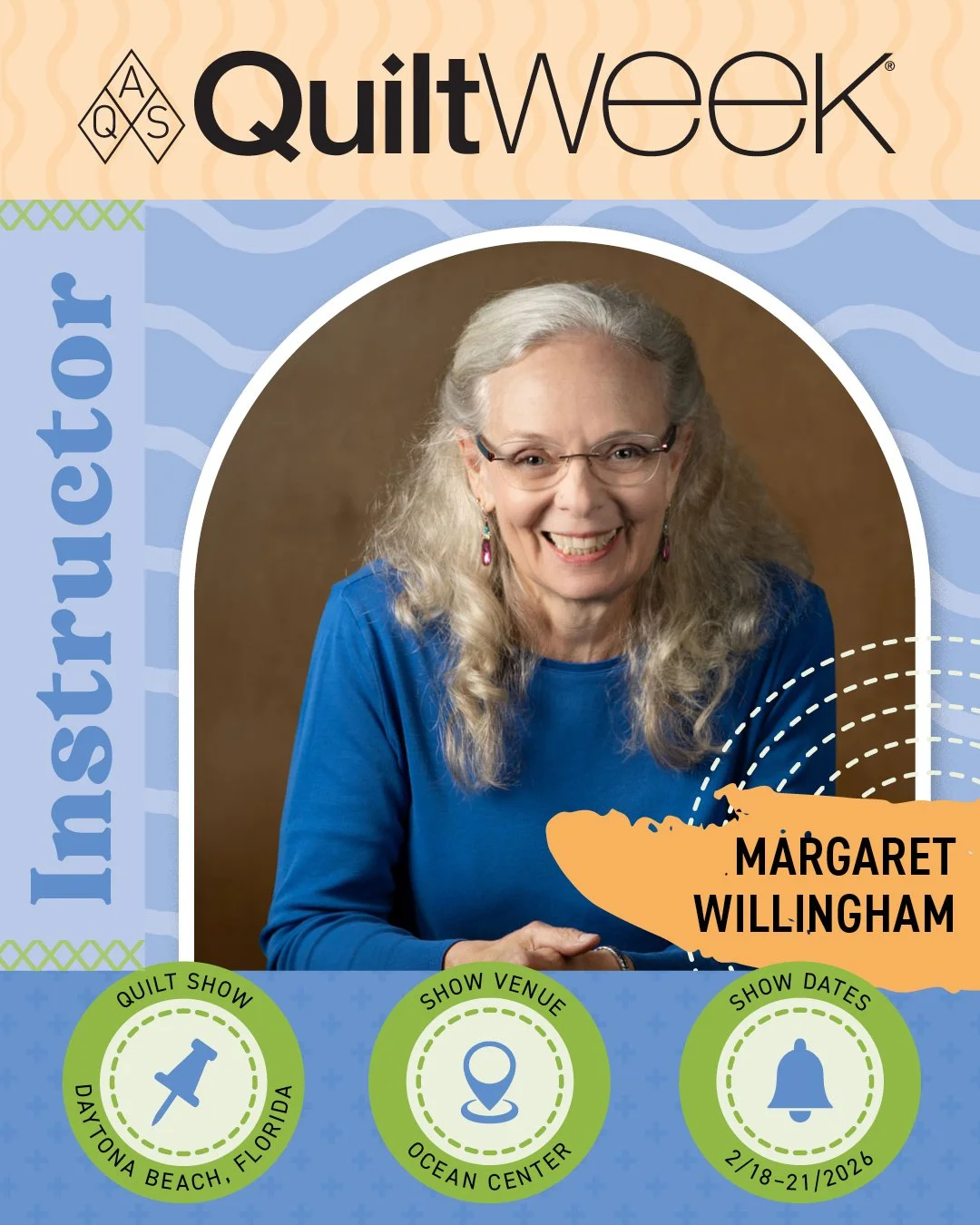 AQS QuiltWeek®

Instructor

MARGARET WILLINGHAM

QUILT SHOW
DAYTONA BEACH, FLORIDA

SHOW VENUE
OCEAN CENTER

SHOW DATES
2/18-21/2026